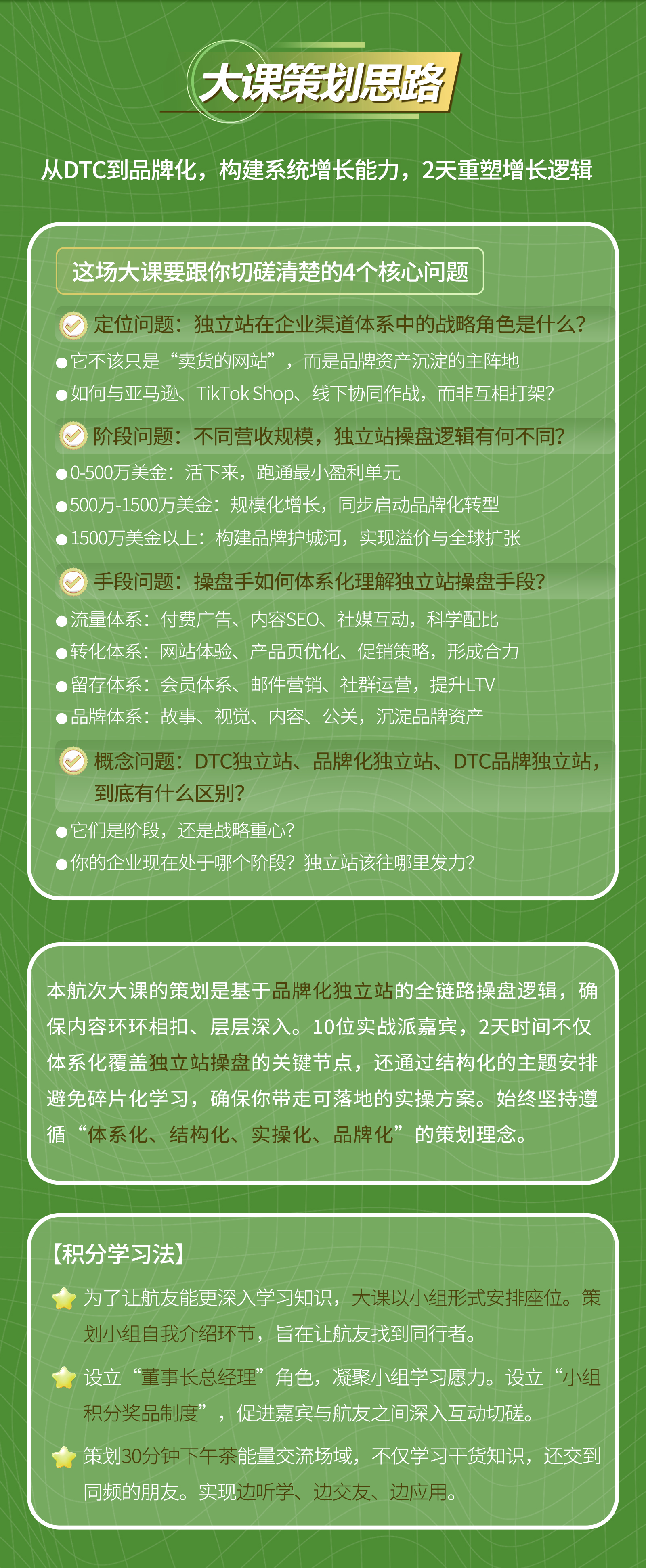 大课策划思路

从DTC到品牌化，构建系统增长能力，2天重塑增长逻辑

这场大课要跟你切磋清楚的4个核心问题

定位问题：独立站在企业渠道体系中的战略角色是什么？
●它不该只是“卖货的网站”，而是品牌资产沉淀的主阵地
●如何与亚马逊、TikTok Shop、线下协同作战，而非互相打架？

阶段问题：不同营收规模，独立站操盘逻辑有何不同？
●0-500万美金：活下来，跑通最小盈利单元
●500万-1500万美金：规模化增长，同步启动品牌化转型
●1500万美金以上：构建品牌护城河，实现溢价与全球扩张

手段问题：操盘手如何体系化理解独立站操盘手段？
●流量体系：付费广告、内容SEO、社媒互动，科学配比
●转化体系：网站体验、产品页优化、促销策略，形成合力
●留存体系：会员体系、邮件营销、社群运营，提升LTV
●品牌体系：故事、视觉、内容、公关，沉淀品牌资产

概念问题：DTC独立站、品牌化独立站、DTC品牌独立站，到底有什么区别？
●它们是阶段，还是战略重心？
●你的企业现在处于哪个阶段？独立站该往哪里发力？

本航次大课的策划是基于品牌化独立站的全链路操盘逻辑，确保内容环环相扣、层层深入。10位实战派嘉宾，2天时间不仅体系化覆盖独立站操盘的关键节点，还通过结构化的主题安排避免碎片化学习，确保你带走可落地的实操方案。始终坚持遵循“体系化、结构化、实操化、品牌化”的策划理念。

【积分学习法】
为了让航友能更深入学习知识，大课以小组形式安排座位。策划小组自我介绍环节，旨在让航友找到同行者。
设立“董事长总经理”角色，凝聚小组学习愿力。设立“小组积分奖品制度”，促进嘉宾与航友之间深入互动切磋。
策划30分钟下午茶能量交流场域，不仅学习干货知识，还交到同频的朋友。实现边听学、边交友、边应用。